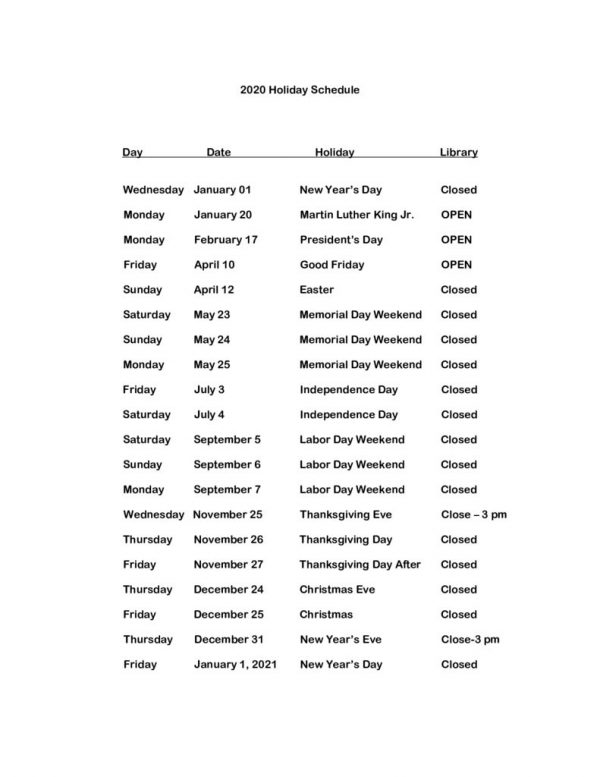 2020 Holiday Schedule

| Day | Date | Holiday | Library |
|---|---|---|---|
| Wednesday | January 01 | New Year's Day | Closed |
| Monday | January 20 | Martin Luther King Jr. | OPEN |
| Monday | February 17 | President's Day | OPEN |
| Friday | April 10 | Good Friday | OPEN |
| Sunday | April 12 | Easter | Closed |
| Saturday | May 23 | Memorial Day Weekend | Closed |
| Sunday | May 24 | Memorial Day Weekend | Closed |
| Monday | May 25 | Memorial Day Weekend | Closed |
| Friday | July 3 | Independence Day | Closed |
| Saturday | July 4 | Independence Day | Closed |
| Saturday | September 5 | Labor Day Weekend | Closed |
| Sunday | September 6 | Labor Day Weekend | Closed |
| Monday | September 7 | Labor Day Weekend | Closed |
| Wednesday | November 25 | Thanksgiving Eve | Close – 3 pm |
| Thursday | November 26 | Thanksgiving Day | Closed |
| Friday | November 27 | Thanksgiving Day After | Closed |
| Thursday | December 24 | Christmas Eve | Closed |
| Friday | December 25 | Christmas | Closed |
| Thursday | December 31 | New Year's Eve | Close-3 pm |
| Friday | January 1, 2021 | New Year's Day | Closed |